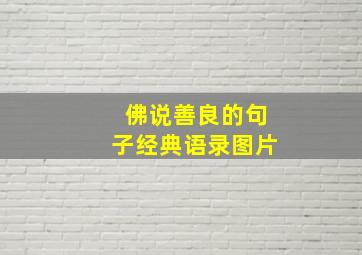 佛说善良的句子经典语录图片